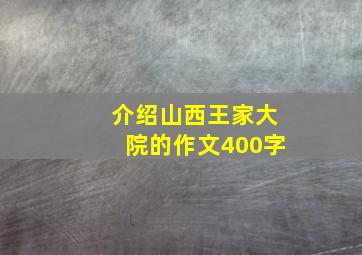 介绍山西王家大院的作文400字